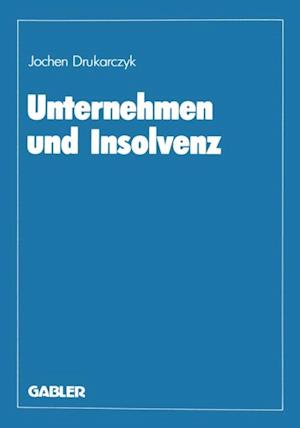 Jochen Drukarczyk

Unternehmen und Insolvenz

GABLER